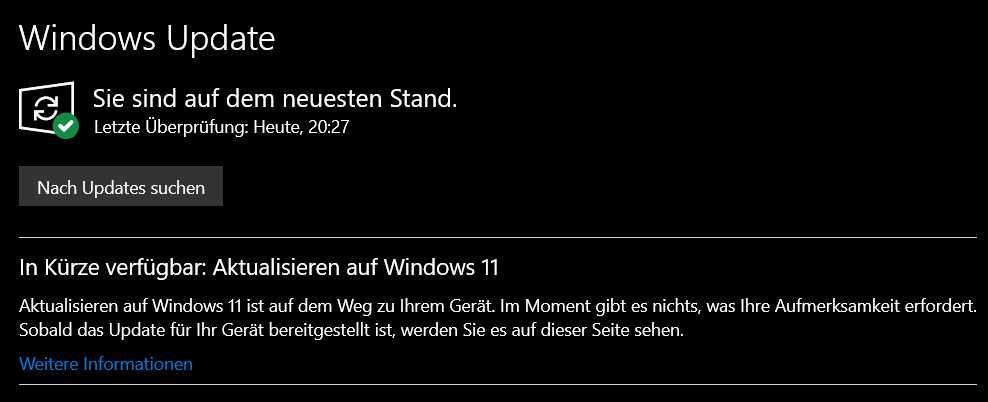 Windows Update

Sie sind auf dem neuesten Stand.
Letzte Überprüfung: Heute, 20:27

Nach Updates suchen

In Kürze verfügbar: Aktualisieren auf Windows 11

Aktualisieren auf Windows 11 ist auf dem Weg zu Ihrem Gerät. Im Moment gibt es nichts, was Ihre Aufmerksamkeit erfordert. Sobald das Update für Ihr Gerät bereitgestellt ist, werden Sie es auf dieser Seite sehen.

Weitere Informationen